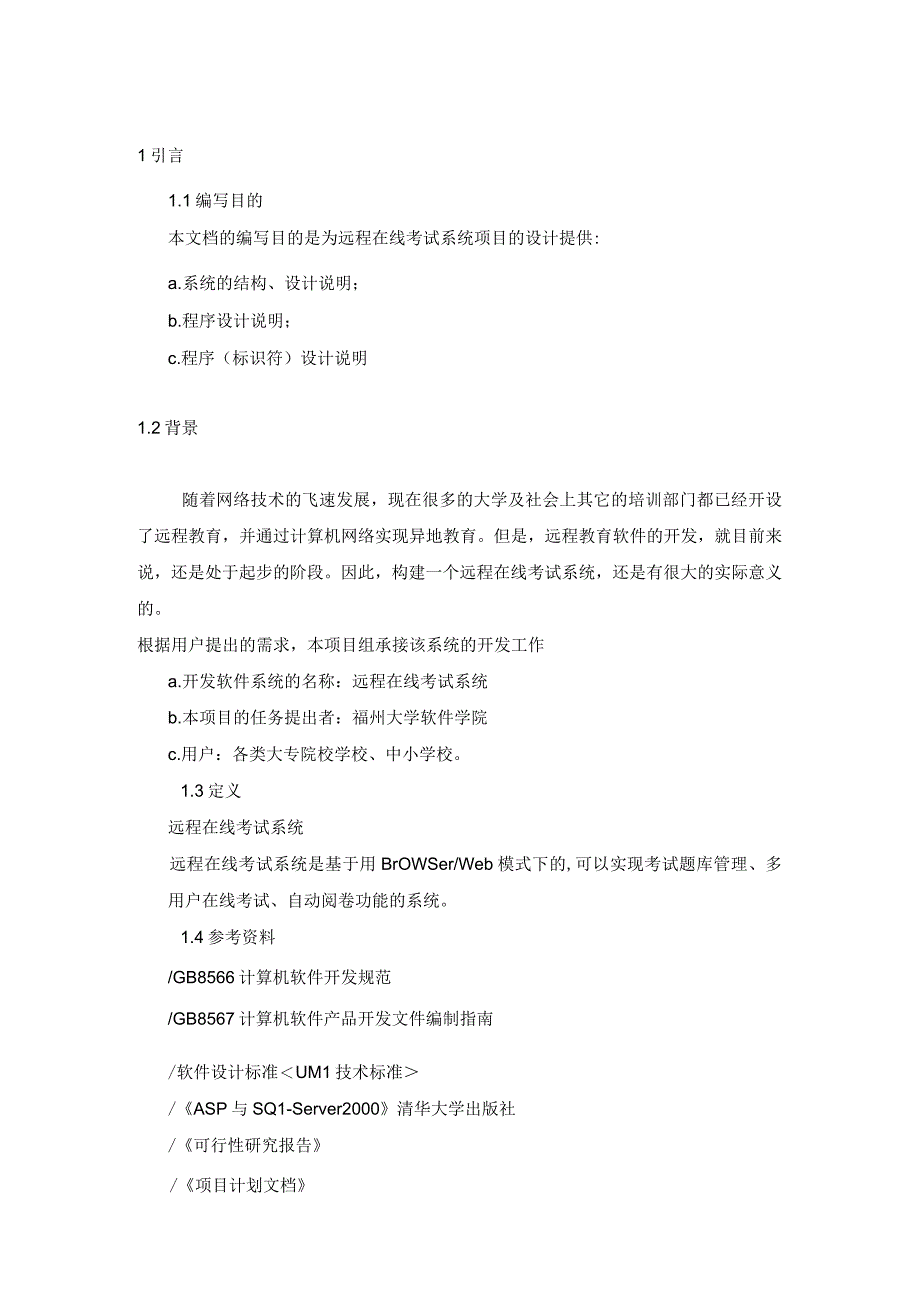 1 引言

1.1 编写目的

本文档的编写目的是为远程在线考试系统项目的设计提供：

a.系统的结构、设计说明；

b.程序设计说明；

c.程序（标识符）设计说明

1.2 背景

随着网络技术的飞速发展，现在很多的大学及社会上其它的培训部门都已经开设了远程教育，并通过计算机网络实现异地教育。但是，远程教育软件的开发，就目前来说，还是处于起步的阶段。因此，构建一个远程在线考试系统，还是有很大的实际意义的。

根据用户提出的需求，本项目组承接该系统的开发工作

a.开发软件系统的名称：远程在线考试系统

b.本项目的任务提出者：福州大学软件学院

c.用户：各类大专院校学校、中小学校。

1.3 定义

远程在线考试系统

远程在线考试系统是基于用 BrOWSer/Web 模式下的,可以实现考试题库管理、多用户在线考试、自动阅卷功能的系统。

1.4 参考资料

/GB8566 计算机软件开发规范

/GB8567 计算机软件产品开发文件编制指南

/软件设计标准＜UM1 技术标准＞

/《ASP 与 SQ1-Server2000》清华大学出版社

/《可行性研究报告》

/《项目计划文档》